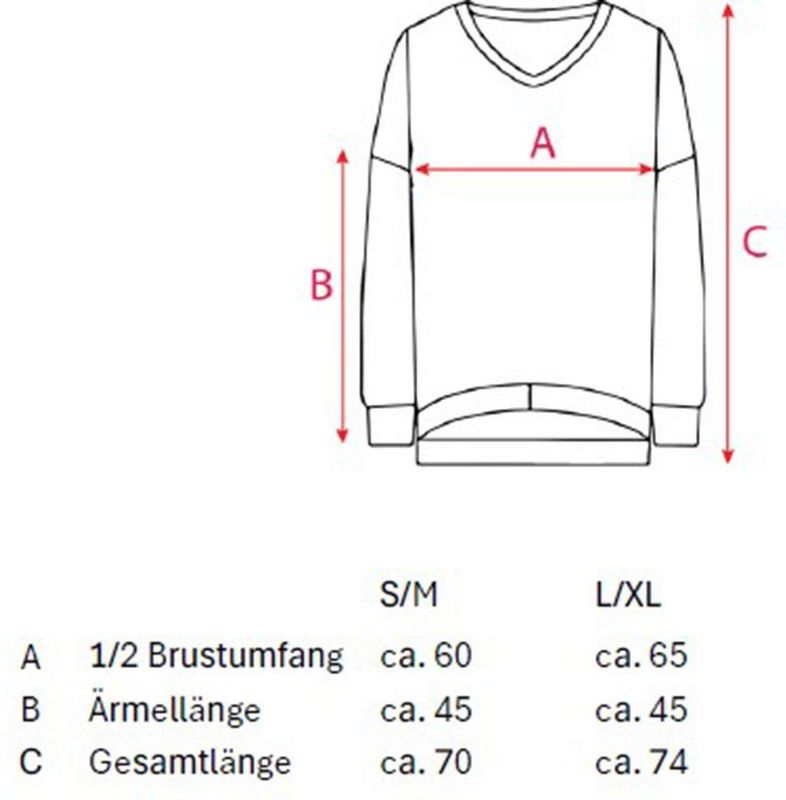 A

B

C

|   |   | S/M | L/XL |
|---|---|---|---|
| A | 1/2 Brustumfang | ca. 60 | ca. 65 |
| B | Ärmellänge | ca. 45 | ca. 45 |
| C | Gesamtlänge | ca. 70 | ca. 74 |